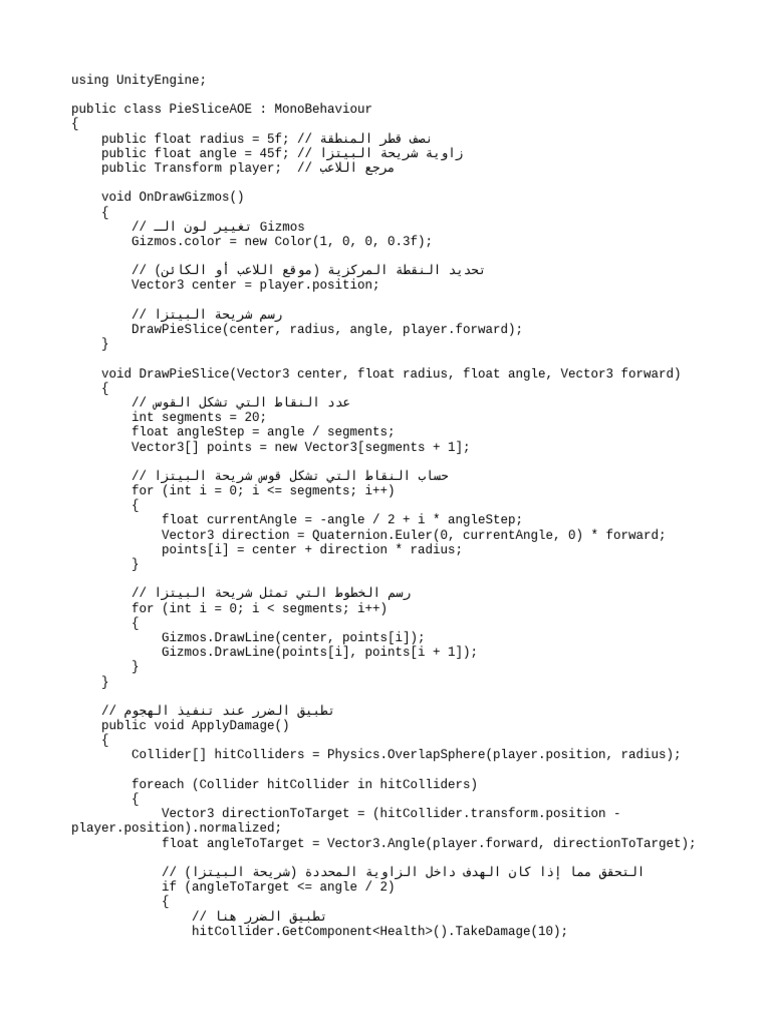 using UnityEngine;

public class PieSliceAOE : MonoBehaviour
{
    public float radius = 5f; // نصف قطر المنطقة
    public float angle = 45f; // زاوية شريحة البيتزا
    public Transform player;  // مرجع اللاعب

    void OnDrawGizmos()
    {
        // تغيير لون الـ Gizmos
        Gizmos.color = new Color(1, 0, 0, 0.3f);

        // تحديد النقطة المركزية (موقع اللاعب أو الكائن)
        Vector3 center = player.position;

        // رسم شريحة البيتزا
        DrawPieSlice(center, radius, angle, player.forward);
    }

    void DrawPieSlice(Vector3 center, float radius, float angle, Vector3 forward)
    {
        // عدد النقاط التي تشكل القوس
        int segments = 20;
        float angleStep = angle / segments;
        Vector3[] points = new Vector3[segments + 1];

        // حساب النقاط التي تشكل قوس شريحة البيتزا
        for (int i = 0; i <= segments; i++)
        {
            float currentAngle = -angle / 2 + i * angleStep;
            Vector3 direction = Quaternion.Euler(0, currentAngle, 0) * forward;
            points[i] = center + direction * radius;
        }

        // رسم الخطوط التي تمثل شريحة البيتزا
        for (int i = 0; i < segments; i++)
        {
            Gizmos.DrawLine(center, points[i]);
            Gizmos.DrawLine(points[i], points[i + 1]);
        }
    }

    // تطبيق الضرر عند تنفيذ الهجوم
    public void ApplyDamage()
    {
        Collider[] hitColliders = Physics.OverlapSphere(player.position, radius);

        foreach (Collider hitCollider in hitColliders)
        {
            Vector3 directionToTarget = (hitCollider.transform.position - player.position).normalized;
            float angleToTarget = Vector3.Angle(player.forward, directionToTarget);

            // التحقق مما إذا كان الهدف داخل الزاوية المحددة (شريحة البيتزا)
            if (angleToTarget <= angle / 2)
            {
                // تطبيق الضرر هنا
                hitCollider.GetComponent<Health>().TakeDamage(10);